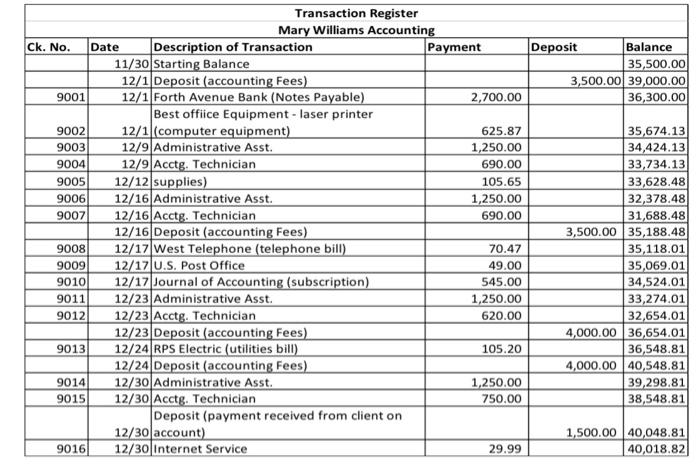 Transaction Register
Mary Williams Accounting

| Ck. No. | Date | Description of Transaction | Payment | Deposit | Balance |
|---|---|---|---|---|---|
| | 11/30 | Starting Balance | | | 35,500.00 |
| | 12/1 | Deposit (accounting Fees) | | 3,500.00 | 39,000.00 |
| 9001 | 12/1 | Forth Avenue Bank (Notes Payable) | 2,700.00 | | 36,300.00 |
| 9002 | 12/1 | Best offiice Equipment - laser printer (computer equipment) | 625.87 | | 35,674.13 |
| 9003 | 12/9 | Administrative Asst. | 1,250.00 | | 34,424.13 |
| 9004 | 12/9 | Acctg. Technician | 690.00 | | 33,734.13 |
| 9005 | 12/12 | supplies) | 105.65 | | 33,628.48 |
| 9006 | 12/16 | Administrative Asst. | 1,250.00 | | 32,378.48 |
| 9007 | 12/16 | Acctg. Technician | 690.00 | | 31,688.48 |
| | 12/16 | Deposit (accounting Fees) | | 3,500.00 | 35,188.48 |
| 9008 | 12/17 | West Telephone (telephone bill) | 70.47 | | 35,118.01 |
| 9009 | 12/17 | U.S. Post Office | 49.00 | | 35,069.01 |
| 9010 | 12/17 | Journal of Accounting (subscription) | 545.00 | | 34,524.01 |
| 9011 | 12/23 | Administrative Asst. | 1,250.00 | | 33,274.01 |
| 9012 | 12/23 | Acctg. Technician | 620.00 | | 32,654.01 |
| | 12/23 | Deposit (accounting Fees) | | 4,000.00 | 36,654.01 |
| 9013 | 12/24 | RPS Electric (utilities bill) | 105.20 | | 36,548.81 |
| | 12/24 | Deposit (accounting Fees) | | 4,000.00 | 40,548.81 |
| 9014 | 12/30 | Administrative Asst. | 1,250.00 | | 39,298.81 |
| 9015 | 12/30 | Acctg. Technician | 750.00 | | 38,548.81 |
| | 12/30 | Deposit (payment received from client on account) | | 1,500.00 | 40,048.81 |
| 9016 | 12/30 | Internet Service | 29.99 | | 40,018.82 |